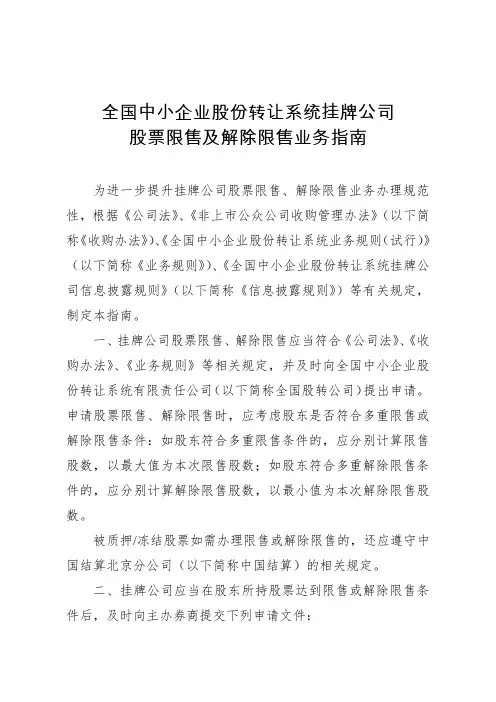 全国中小企业股份转让系统挂牌公司
股票限售及解除限售业务指南

为进一步提升挂牌公司股票限售、解除限售业务办理规范性，根据《公司法》、《非上市公众公司收购管理办法》（以下简称《收购办法》）、《全国中小企业股份转让系统业务规则（试行）》（以下简称《业务规则》）、《全国中小企业股份转让系统挂牌公司信息披露规则》（以下简称《信息披露规则》）等有关规定，制定本指南。

一、挂牌公司股票限售、解除限售应当符合《公司法》、《收购办法》、《业务规则》等相关规定，并及时向全国中小企业股份转让系统有限责任公司（以下简称全国股转公司）提出申请。申请股票限售、解除限售时，应考虑股东是否符合多重限售或解除限售条件：如股东符合多重限售条件的，应分别计算限售股数，以最大值为本次限售股数；如股东符合多重解除限售条件的，应分别计算解除限售股数，以最小值为本次解除限售股数。

被质押/冻结股票如需办理限售或解除限售的，还应遵守中国结算北京分公司（以下简称中国结算）的相关规定。

二、挂牌公司应当在股东所持股票达到限售或解除限售条件后，及时向主办券商提交下列申请文件：